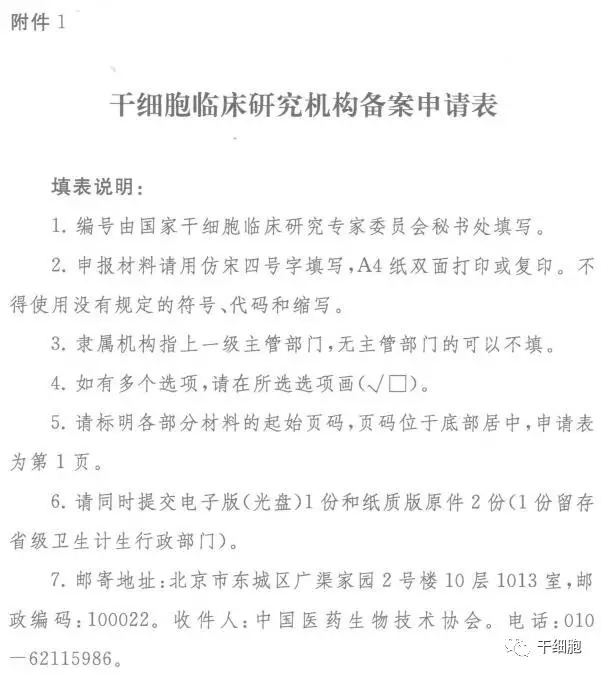 附件 1

干细胞临床研究机构备案申请表

填表说明：

1. 编号由国家干细胞临床研究专家委员会秘书处填写。

2. 申报材料请用仿宋四号字填写，A4 纸双面打印或复印。不得使用没有规定的符号、代码和缩写。

3. 隶属机构指上一级主管部门，无主管部门的可以不填。

4. 如有多个选项，请在所选选项画(√□)。

5. 请标明各部分材料的起始页码，页码位于底部居中，申请表为第 1 页。

6. 请同时提交电子版(光盘)1 份和纸质版原件 2 份(1 份留存省级卫生计生行政部门)。

7. 邮寄地址：北京市东城区广渠家园 2 号楼 10 层 1013 室，邮政编码：100022。收件人：中国医药生物技术协会。电话：010—62115986。

干细胞